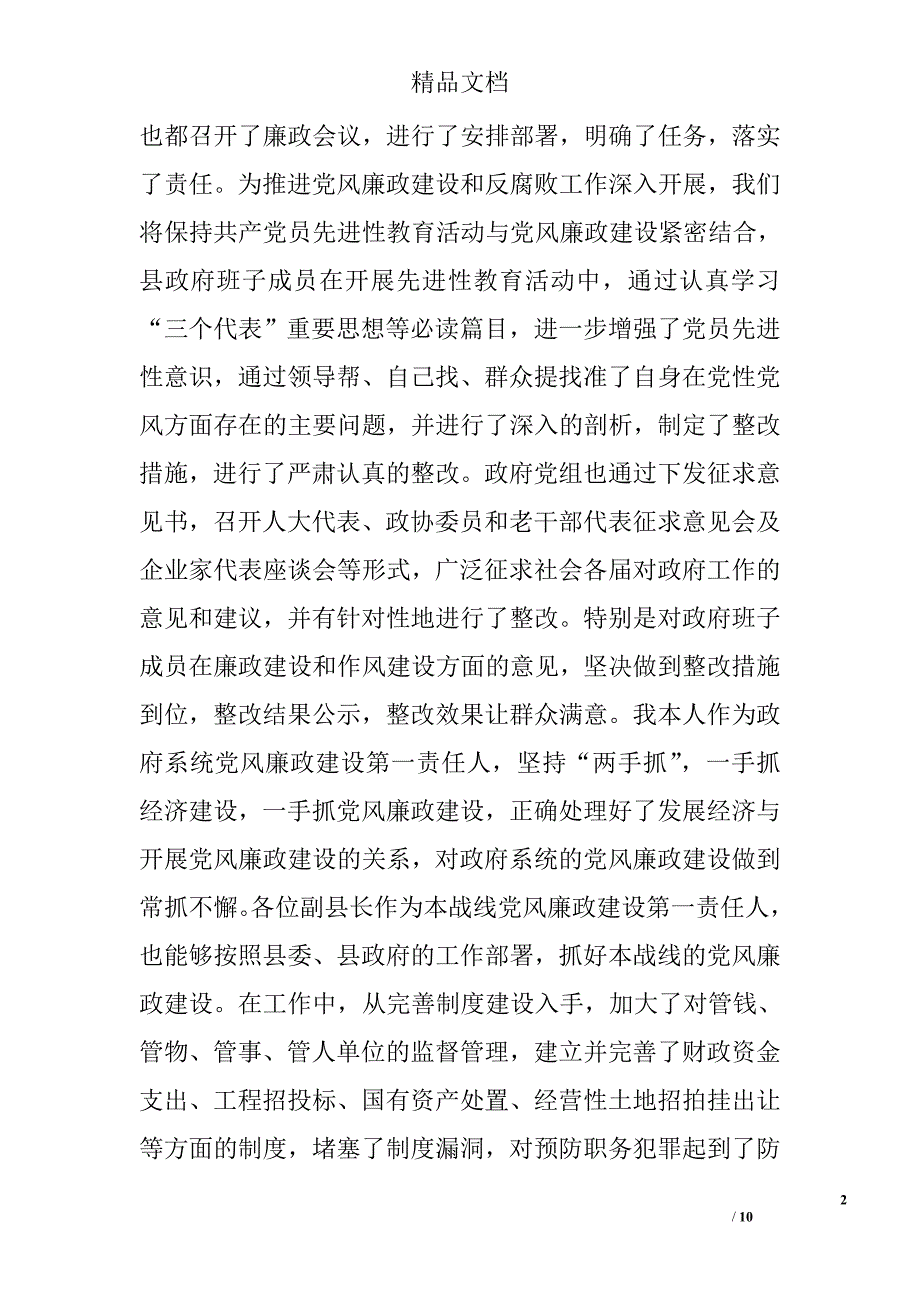 精品文档

也都召开了廉政会议，进行了安排部署，明确了任务，落实了责任。为推进党风廉政建设和反腐败工作深入开展，我们将保持共产党员先进性教育活动与党风廉政建设紧密结合，县政府班子成员在开展先进性教育活动中，通过认真学习“三个代表”重要思想等必读篇目，进一步增强了党员先进性意识，通过领导帮、自己找、群众提找准了自身在党性党风方面存在的主要问题，并进行了深入的剖析，制定了整改措施，进行了严肃认真的整改。政府党组也通过下发征求意见书，召开人大代表、政协委员和老干部代表征求意见会及企业家代表座谈会等形式，广泛征求社会各届对政府工作的意见和建议，并有针对性地进行了整改。特别是对政府班子成员在廉政建设和作风建设方面的意见，坚决做到整改措施到位，整改结果公示，整改效果让群众满意。我本人作为政府系统党风廉政建设第一责任人，坚持“两手抓”，一手抓经济建设，一手抓党风廉政建设，正确处理好了发展经济与开展党风廉政建设的关系，对政府系统的党风廉政建设做到常抓不懈。各位副县长作为本战线党风廉政建设第一责任人，也能够按照县委、县政府的工作部署，抓好本战线的党风廉政建设。在工作中，从完善制度建设入手，加大了对管钱、管物、管事、管人单位的监督管理，建立并完善了财政资金支出、工程招投标、国有资产处置、经营性土地招拍挂出让等方面的制度，堵塞了制度漏洞，对预防职务犯罪起到了防

2

/ 10